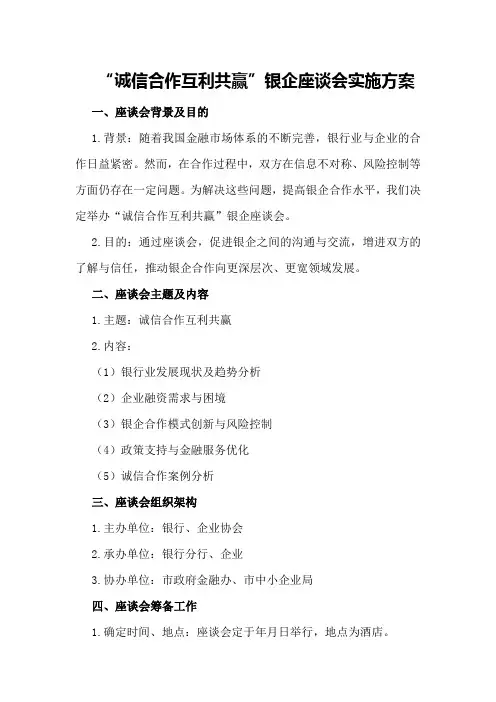 “诚信合作互利共赢”银企座谈会实施方案

一、座谈会背景及目的

1.背景：随着我国金融市场体系的不断完善，银行业与企业的合作日益紧密。然而，在合作过程中，双方在信息不对称、风险控制等方面仍存在一定问题。为解决这些问题，提高银企合作水平，我们决定举办“诚信合作互利共赢”银企座谈会。

2.目的：通过座谈会，促进银企之间的沟通与交流，增进双方的了解与信任，推动银企合作向更深层次、更宽领域发展。

二、座谈会主题及内容

1.主题：诚信合作互利共赢

2.内容：

（1）银行业发展现状及趋势分析

（2）企业融资需求与困境

（3）银企合作模式创新与风险控制

（4）政策支持与金融服务优化

（5）诚信合作案例分析

三、座谈会组织架构

1.主办单位：银行、企业协会

2.承办单位：银行分行、企业

3.协办单位：市政府金融办、市中小企业局

四、座谈会筹备工作

1.确定时间、地点：座谈会定于年月日举行，地点为酒店。